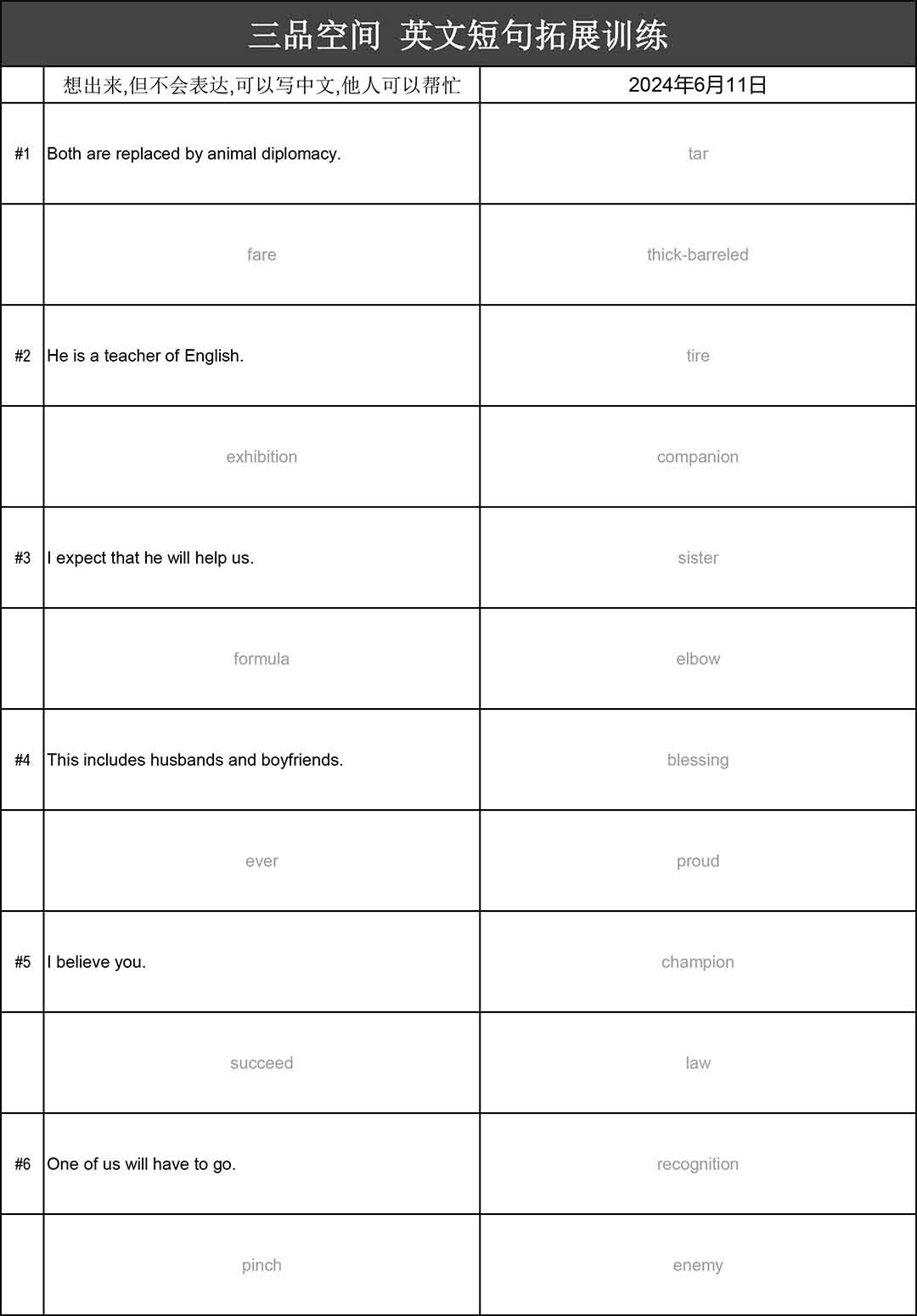 三品空间 英文短句拓展训练

| | 想出来,但不会表达,可以写中文,他人可以帮忙 | 2024年6月11日 |
|---|---|---|
| #1 | Both are replaced by animal diplomacy. | tar |
| | fare | thick-barreled |
| #2 | He is a teacher of English. | tire |
| | exhibition | companion |
| #3 | I expect that he will help us. | sister |
| | formula | elbow |
| #4 | This includes husbands and boyfriends. | blessing |
| | ever | proud |
| #5 | I believe you. | champion |
| | succeed | law |
| #6 | One of us will have to go. | recognition |
| | pinch | enemy |